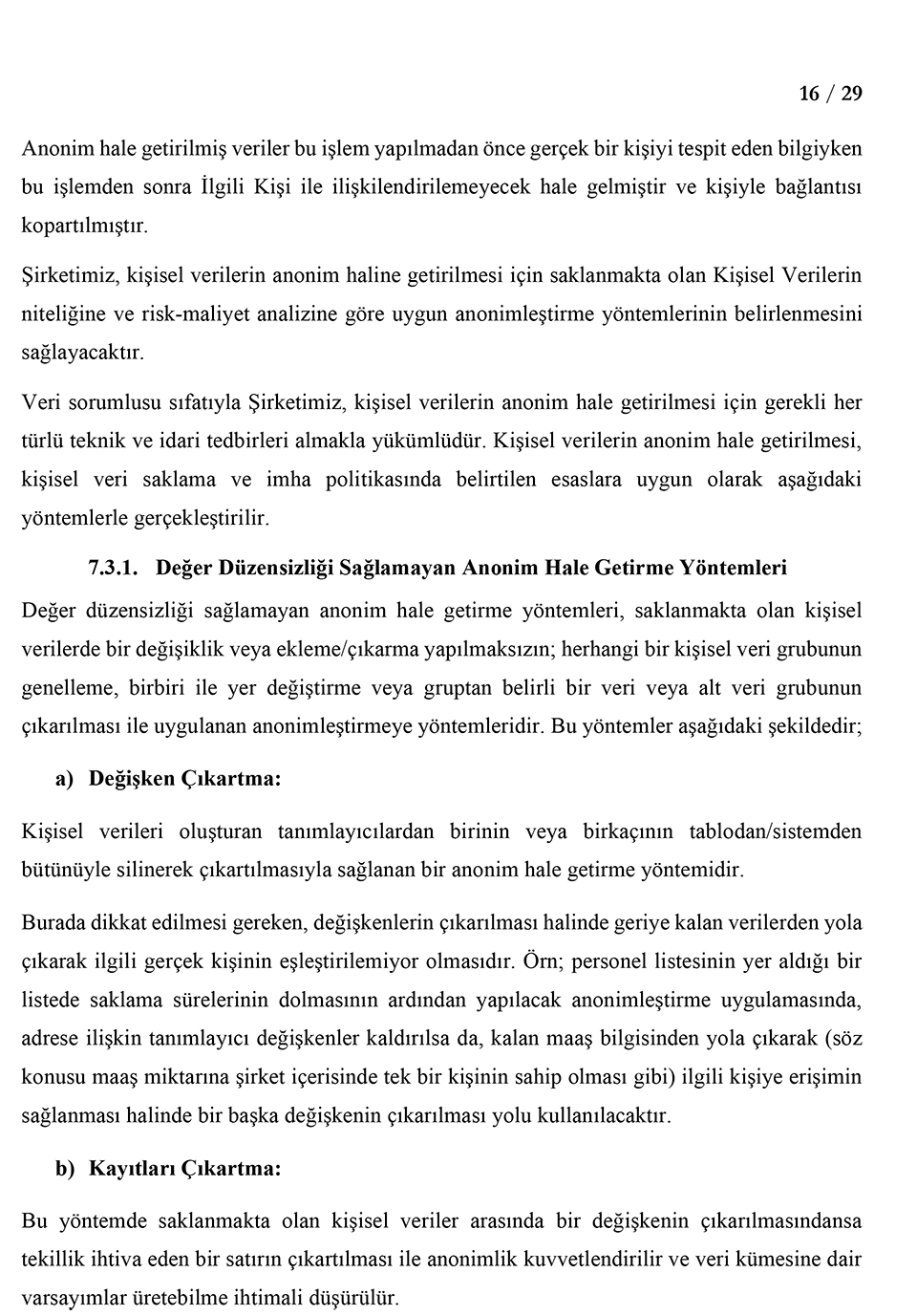 16 / 29

Anonim hale getirilmiş veriler bu işlem yapılmadan önce gerçek bir kişiyi tespit eden bilgiyken bu işlemden sonra İlgili Kişi ile ilişkilendirilemeyecek hale gelmiştir ve kişiyle bağlantısı kopartılmıştır.

Şirketimiz, kişisel verilerin anonim haline getirilmesi için saklanmakta olan Kişisel Verilerin niteliğine ve risk-maliyet analizine göre uygun anonimleştirme yöntemlerinin belirlenmesini sağlayacaktır.

Veri sorumlusu sıfatıyla Şirketimiz, kişisel verilerin anonim hale getirilmesi için gerekli her türlü teknik ve idari tedbirleri almakla yükümlüdür. Kişisel verilerin anonim hale getirilmesi, kişisel veri saklama ve imha politikasında belirtilen esaslara uygun olarak aşağıdaki yöntemlerle gerçekleştirilir.

7.3.1. Değer Düzensizliği Sağlamayan Anonim Hale Getirme Yöntemleri

Değer düzensizliği sağlamayan anonim hale getirme yöntemleri, saklanmakta olan kişisel verilerde bir değişiklik veya ekleme/çıkarma yapılmaksızın; herhangi bir kişisel veri grubunun genelleme, birbiri ile yer değiştirme veya gruptan belirli bir veri veya alt veri grubunun çıkarılması ile uygulanan anonimleştirmeye yöntemleridir. Bu yöntemler aşağıdaki şekildedir;

a) Değişken Çıkartma:

Kişisel verileri oluşturan tanımlayıcılardan birinin veya birkaçının tablodan/sistemden bütünüyle silinerek çıkartılmasıyla sağlanan bir anonim hale getirme yöntemidir.

Burada dikkat edilmesi gereken, değişkenlerin çıkarılması halinde geriye kalan verilerden yola çıkarak ilgili gerçek kişinin eşleştirilemiyor olmasıdır. Örn; personel listesinin yer aldığı bir listede saklama sürelerinin dolmasının ardından yapılacak anonimleştirme uygulamasında, adrese ilişkin tanımlayıcı değişkenler kaldırılsa da, kalan maaş bilgisinden yola çıkarak (söz konusu maaş miktarına şirket içerisinde tek bir kişinin sahip olması gibi) ilgili kişiye erişimin sağlanması halinde bir başka değişkenin çıkarılması yolu kullanılacaktır.

b) Kayıtları Çıkartma:

Bu yöntemde saklanmakta olan kişisel veriler arasında bir değişkenin çıkarılmasındansa tekillik ihtiva eden bir satırın çıkartılması ile anonimlik kuvvetlendirilir ve veri kümesine dair varsayımlar üretebilme ihtimali düşürülür.